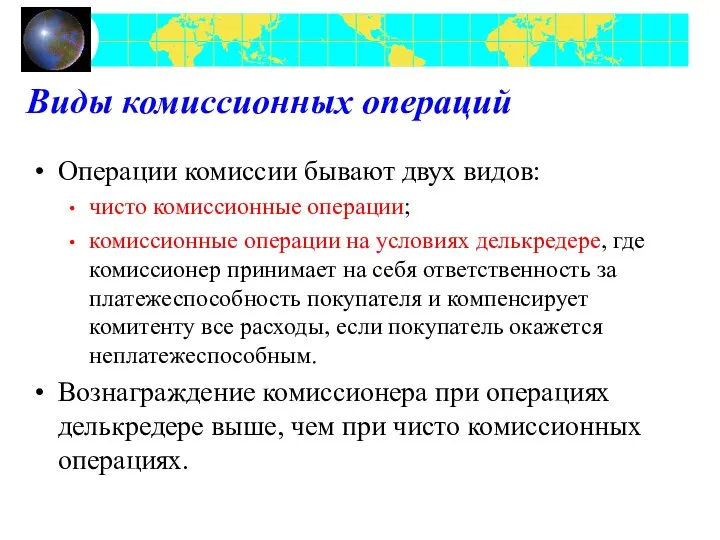 Виды комиссионных операций

• Операции комиссии бывают двух видов:
  • чисто комиссионные операции;
  • комиссионные операции на условиях делькредере, где комиссионер принимает на себя ответственность за платежеспособность покупателя и компенсирует комитенту все расходы, если покупатель окажется неплатежеспособным.
• Вознаграждение комиссионера при операциях делькредере выше, чем при чисто комиссионных операциях.